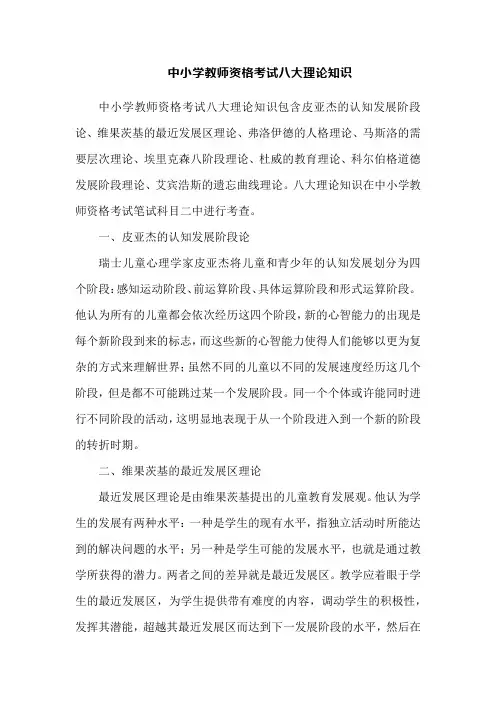 中小学教师资格考试八大理论知识

中小学教师资格考试八大理论知识包含皮亚杰的认知发展阶段论、维果茨基的最近发展区理论、弗洛伊德的人格理论、马斯洛的需要层次理论、埃里克森八阶段理论、杜威的教育理论、科尔伯格道德发展阶段理论、艾宾浩斯的遗忘曲线理论。八大理论知识在中小学教师资格考试笔试科目二中进行考查。

一、皮亚杰的认知发展阶段论

瑞士儿童心理学家皮亚杰将儿童和青少年的认知发展划分为四个阶段：感知运动阶段、前运算阶段、具体运算阶段和形式运算阶段。他认为所有的儿童都会依次经历这四个阶段，新的心智能力的出现是每个新阶段到来的标志，而这些新的心智能力使得人们能够以更为复杂的方式来理解世界；虽然不同的儿童以不同的发展速度经历这几个阶段，但是都不可能跳过某一个发展阶段。同一个个体或许能同时进行不同阶段的活动，这明显地表现于从一个阶段进入到一个新的阶段的转折时期。

二、维果茨基的最近发展区理论

最近发展区理论是由维果茨基提出的儿童教育发展观。他认为学生的发展有两种水平：一种是学生的现有水平，指独立活动时所能达到的解决问题的水平；另一种是学生可能的发展水平，也就是通过教学所获得的潜力。两者之间的差异就是最近发展区。教学应着眼于学生的最近发展区，为学生提供带有难度的内容，调动学生的积极性，发挥其潜能，超越其最近发展区而达到下一发展阶段的水平，然后在